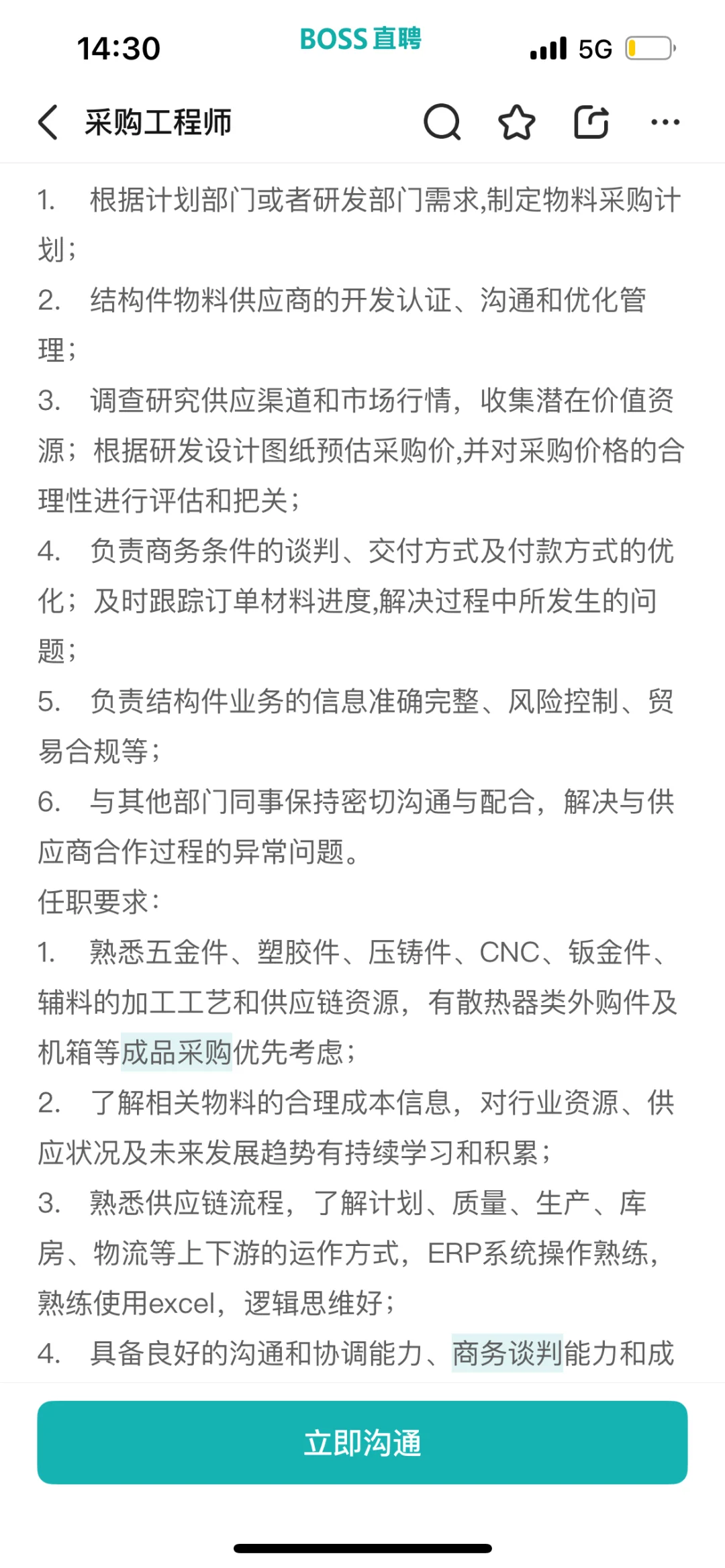 14:30 BOSS直聘 5G

采购工程师

1. 根据计划部门或者研发部门需求,制定物料采购计划;
2. 结构件物料供应商的开发认证、沟通和优化管理;
3. 调查研究供应渠道和市场行情，收集潜在价值资源；根据研发设计图纸预估采购价,并对采购价格的合理性进行评估和把关;
4. 负责商务条件的谈判、交付方式及付款方式的优化；及时跟踪订单材料进度,解决过程中所发生的问题;
5. 负责结构件业务的信息准确完整、风险控制、贸易合规等;
6. 与其他部门同事保持密切沟通与配合，解决与供应商合作过程的异常问题。
任职要求:
1. 熟悉五金件、塑胶件、压铸件、CNC、钣金件、辅料的加工工艺和供应链资源，有散热器类外购件及机箱等成品采购优先考虑;
2. 了解相关物料的合理成本信息，对行业资源、供应状况及未来发展趋势有持续学习和积累;
3. 熟悉供应链流程，了解计划、质量、生产、库房、物流等上下游的运作方式，ERP系统操作熟练，熟练使用excel，逻辑思维好;
4. 具备良好的沟通和协调能力、商务谈判能力和成

立即沟通